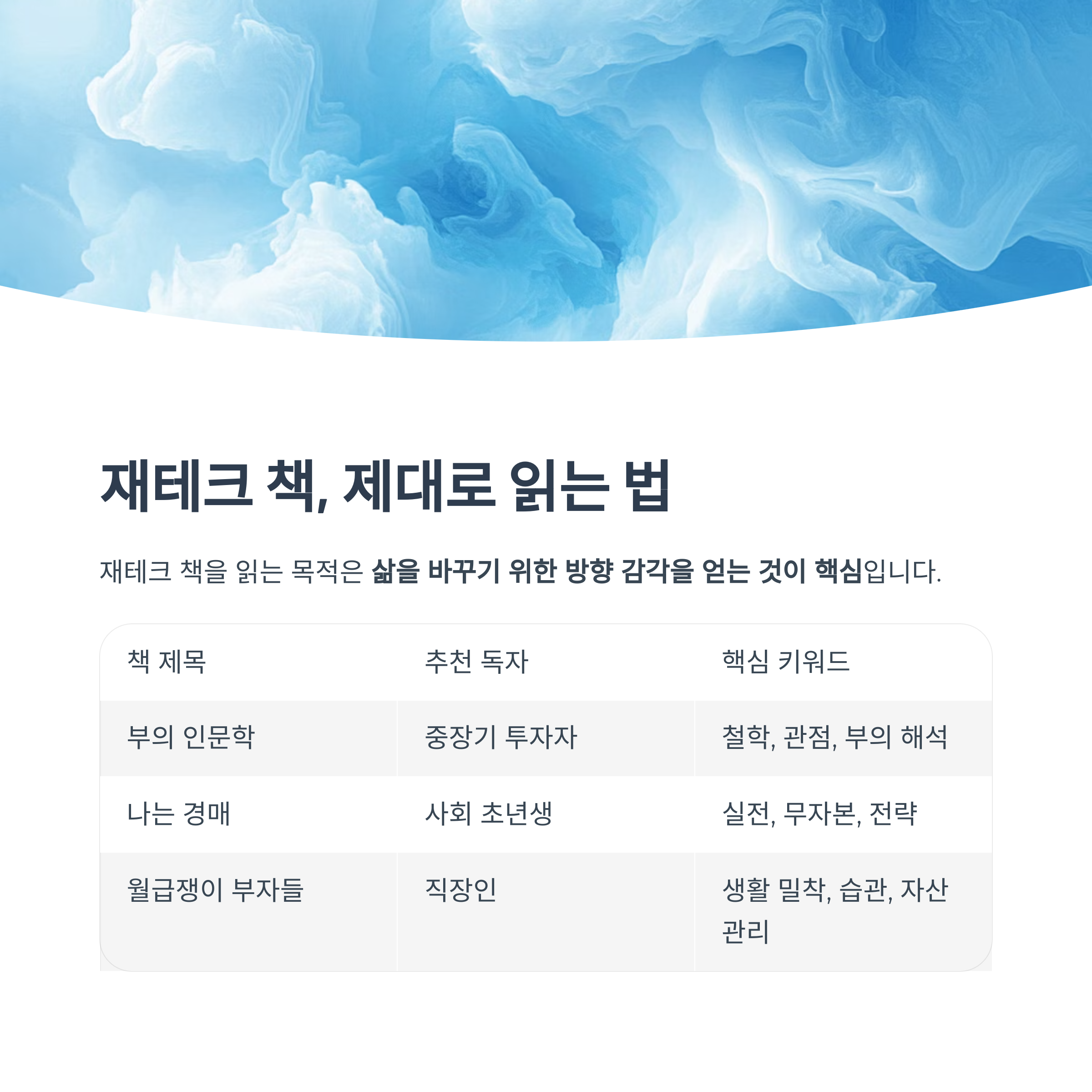 재테크 책, 제대로 읽는 법

재테크 책을 읽는 목적은 삶을 바꾸기 위한 방향 감각을 얻는 것이 핵심입니다.

| 책 제목 | 추천 독자 | 핵심 키워드 |
|---|---|---|
| 부의 인문학 | 중장기 투자자 | 철학, 관점, 부의 해석 |
| 나는 경매 | 사회 초년생 | 실전, 무자본, 전략 |
| 월급쟁이 부자들 | 직장인 | 생활 밀착, 습관, 자산 관리 |